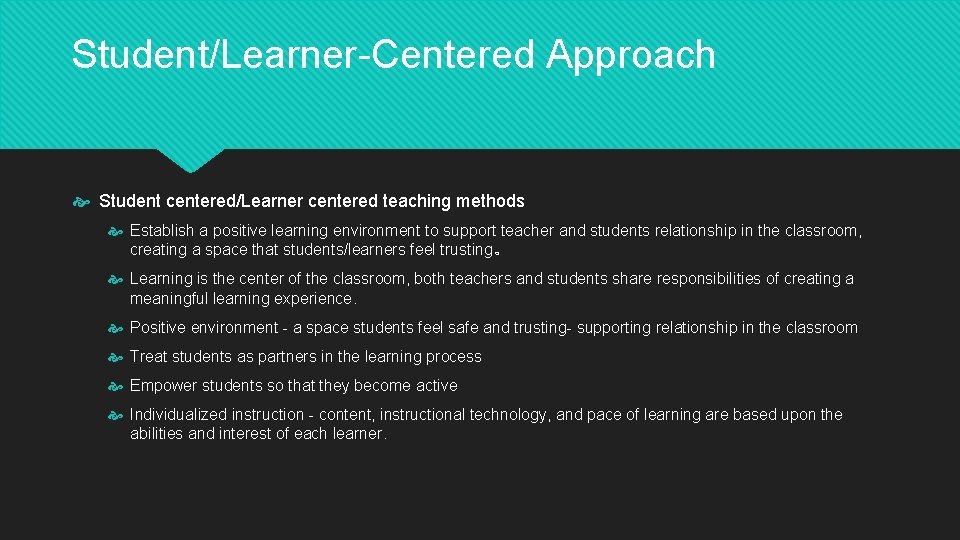 Student/Learner-Centered Approach

Student centered/Learner centered teaching methods

Establish a positive learning environment to support teacher and students relationship in the classroom, creating a space that students/learners feel trusting.

Learning is the center of the classroom, both teachers and students share responsibilities of creating a meaningful learning experience.

Positive environment - a space students feel safe and trusting- supporting relationship in the classroom

Treat students as partners in the learning process

Empower students so that they become active

Individualized instruction - content, instructional technology, and pace of learning are based upon the abilities and interest of each learner.